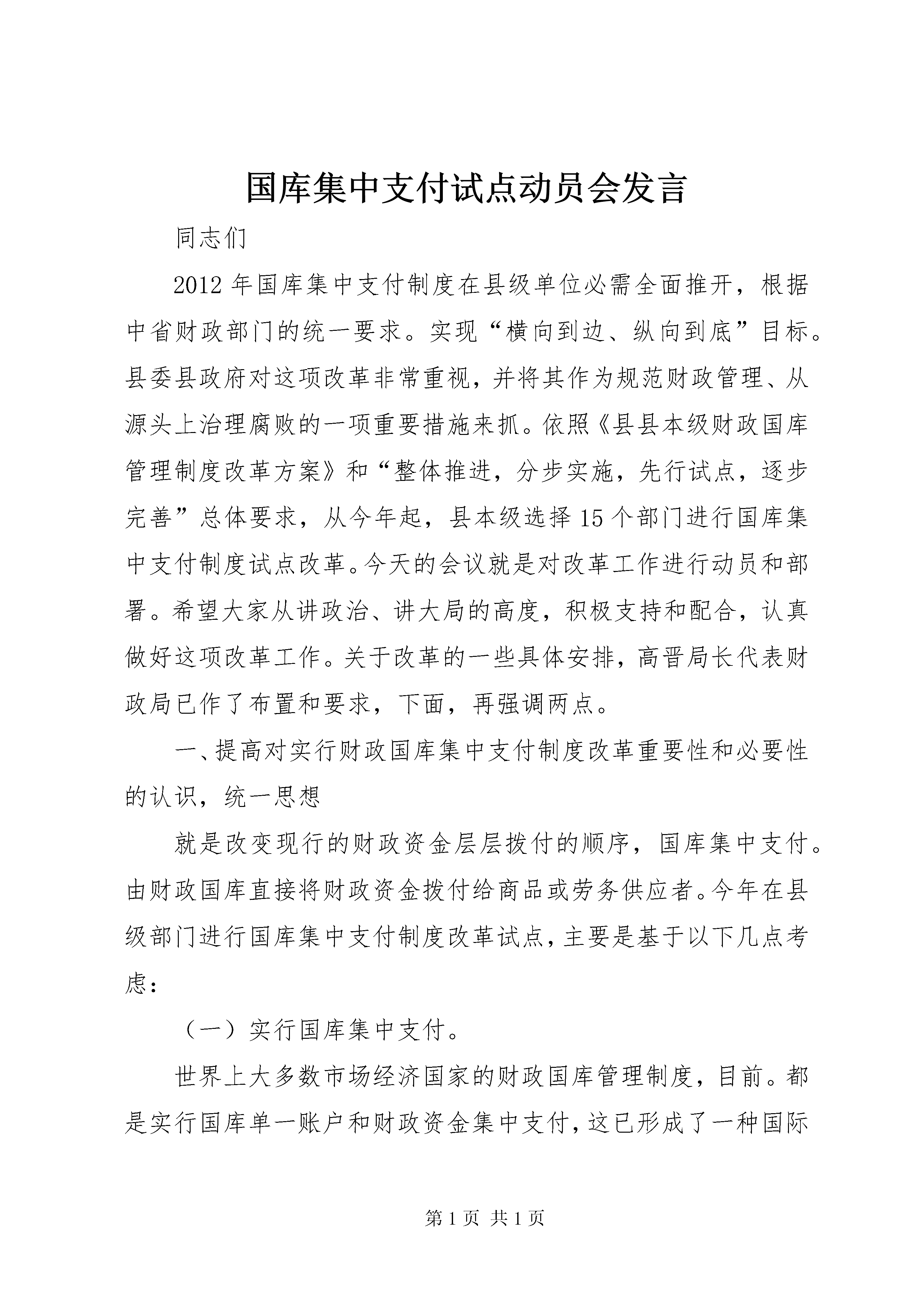 国库集中支付试点动员会发言

同志们

2012年国库集中支付制度在县级单位必需全面推开，根据中省财政部门的统一要求。实现“横向到边、纵向到底”目标。县委县政府对这项改革非常重视，并将其作为规范财政管理、从源头上治理腐败的一项重要措施来抓。依照《县县本级财政国库管理制度改革方案》和“整体推进，分步实施，先行试点，逐步完善”总体要求，从今年起，县本级选择15个部门进行国库集中支付制度试点改革。今天的会议就是对改革工作进行动员和部署。希望大家从讲政治、讲大局的高度，积极支持和配合，认真做好这项改革工作。关于改革的一些具体安排，高晋局长代表财政局已作了布置和要求，下面，再强调两点。

一、提高对实行财政国库集中支付制度改革重要性和必要性的认识，统一思想

就是改变现行的财政资金层层拨付的顺序，国库集中支付。由财政国库直接将财政资金拨付给商品或劳务供应者。今年在县级部门进行国库集中支付制度改革试点，主要是基于以下几点考虑：

（一）实行国库集中支付。

世界上大多数市场经济国家的财政国库管理制度，目前。都是实行国库单一账户和财政资金集中支付，这已形成了一种国际

第1页 共1页